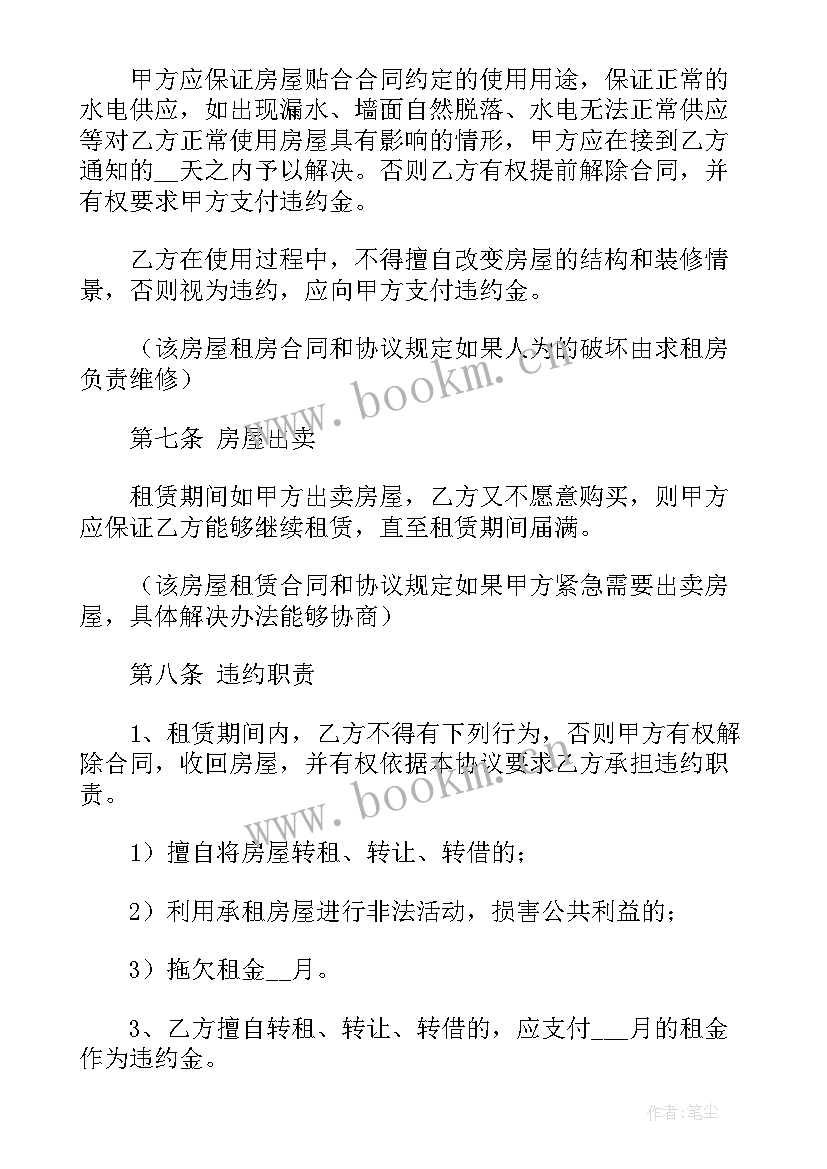 甲方应保证房屋贴合合同约定的使用用途，保证正常的水电供应，如出现漏水、墙面自然脱落、水电无法正常供应等对乙方正常使用房屋具有影响的情形，甲方应在接到乙方通知的__天之内予以解决。否则乙方有权提前解除合同，并有权要求甲方支付违约金。

乙方在使用过程中，不得擅自改变房屋的结构和装修情景，否则视为违约，应向甲方支付违约金。

（该房屋租房合同和协议规定如果人为的破坏由求租房负责维修）

第七条 房屋出卖

租赁期间如甲方出卖房屋，乙方又不愿意购买，则甲方应保证乙方能够继续租赁，直至租赁期间届满。

（该房屋租赁合同和协议规定如果甲方紧急需要出卖房屋，具体解决办法能够协商）

第八条 违约职责

1、租赁期间内，乙方不得有下列行为，否则甲方有权解除合同，收回房屋，并有权依据本协议要求乙方承担违约职责。

1）擅自将房屋转租、转让、转借的；

2）利用承租房屋进行非法活动，损害公共利益的；

3）拖欠租金__月。

3、乙方擅自转租、转让、转借的，应支付___月的租金作为违约金。

www.bookm.cn

www.bookm.cn

作者：笔尘